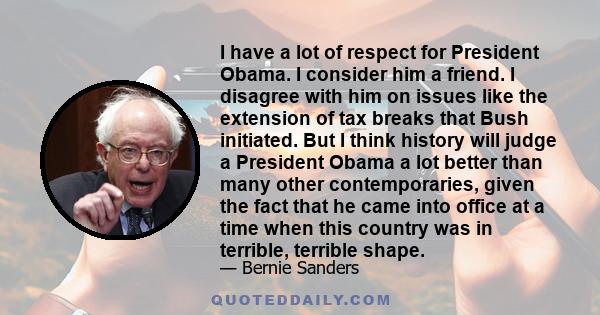 I have a lot of respect for President Obama. I consider him a friend. I disagree with him on issues like the extension of tax breaks that Bush initiated. But I think history will judge a President Obama a lot better than many other contemporaries, given the fact that he came into office at a time when this country was in terrible, terrible shape.
— Bernie Sanders

QUOTEDDAILY.COM